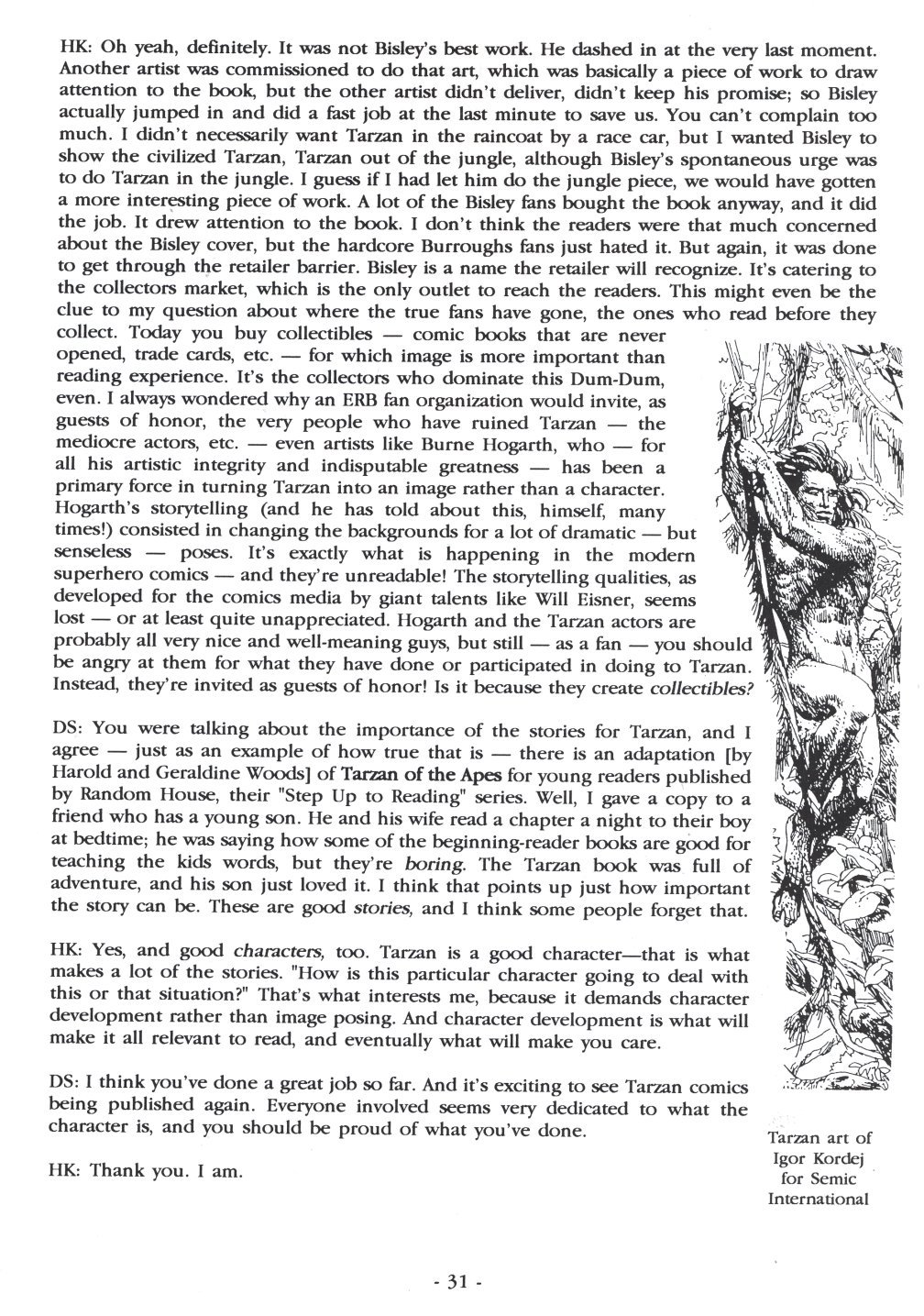 HK: Oh yeah, definitely. It was not Bisley's best work. He dashed in at the very last moment. Another artist was commissioned to do that art, which was basically a piece of work to draw attention to the book, but the other artist didn't deliver, didn't keep his promise; so Bisley actually jumped in and did a fast job at the last minute to save us. You can't complain too much. I didn't necessarily want Tarzan in the raincoat by a race car, but I wanted Bisley to show the civilized Tarzan, Tarzan out of the jungle, although Bisley's spontaneous urge was to do Tarzan in the jungle. I guess if I had let him do the jungle piece, we would have gotten a more interesting piece of work. A lot of the Bisley fans bought the book anyway, and it did the job. It drew attention to the book. I don't think the readers were that much concerned about the Bisley cover, but the hardcore Burroughs fans just hated it. But again, it was done to get through the retailer barrier. Bisley is a name the retailer will recognize. It's catering to the collectors market, which is the only outlet to reach the readers. This might even be the clue to my question about where the true fans have gone, the ones who read before they collect. Today you buy collectibles — comic books that are never opened, trade cards, etc. — for which image is more important than reading experience. It's the collectors who dominate this Dum-Dum, even. I always wondered why an ERB fan organization would invite, as guests of honor, the very people who have ruined Tarzan — the mediocre actors, etc. — even artists like Burne Hogarth, who — for all his artistic integrity and indisputable greatness — has been a primary force in turning Tarzan into an image rather than a character. Hogarth's storytelling (and he has told about this, himself, many times!) consisted in changing the backgrounds for a lot of dramatic — but senseless — poses. It's exactly what is happening in the modern superhero comics — and they're unreadable! The storytelling qualities, as developed for the comics media by giant talents like Will Eisner, seems lost — or at least quite unappreciated. Hogarth and the Tarzan actors are probably all very nice and well-meaning guys, but still — as a fan — you should be angry at them for what they have done or participated in doing to Tarzan. Instead, they're invited as guests of honor! Is it because they create collectibles?

DS: You were talking about the importance of the stories for Tarzan, and I agree — just as an example of how true that is — there is an adaptation [by Harold and Geraldine Woods] of Tarzan of the Apes for young readers published by Random House, their "Step Up to Reading" series. Well, I gave a copy to a friend who has a young son. He and his wife read a chapter a night to their boy at bedtime; he was saying how some of the beginning-reader books are good for teaching the kids words, but they're boring. The Tarzan book was full of adventure, and his son just loved it. I think that points up just how important the story can be. These are good stories, and I think some people forget that.

HK: Yes, and good characters, too. Tarzan is a good character—that is what makes a lot of the stories. "How is this particular character going to deal with this or that situation?" That's what interests me, because it demands character development rather than image posing. And character development is what will make it all relevant to read, and eventually what will make you care.

DS: I think you've done a great job so far. And it's exciting to see Tarzan comics being published again. Everyone involved seems very dedicated to what the character is, and you should be proud of what you've done.

HK: Thank you. I am.

Tarzan art of Igor Kordej for Semic International

- 31 -